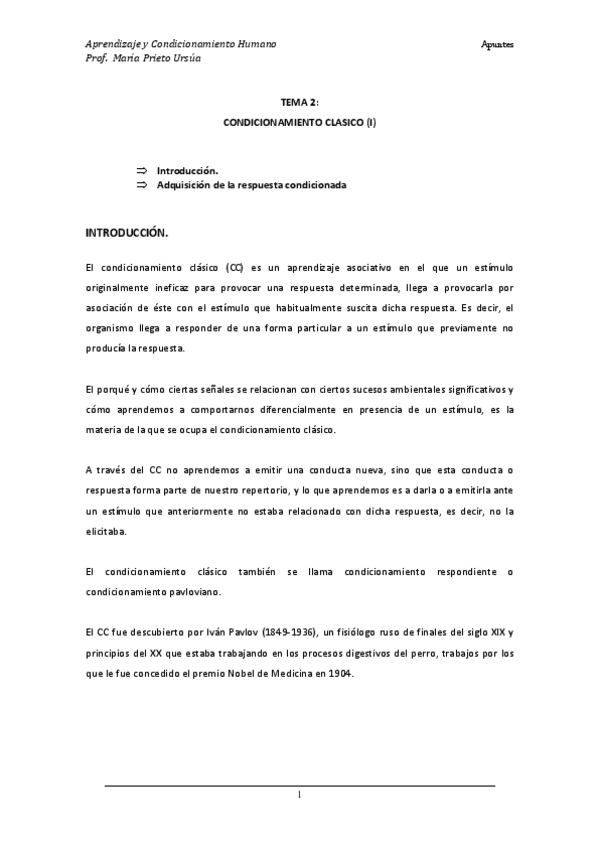 Aprendizaje y Condicionamiento Humano
Prof. María Prieto Ursúa

Apuntes

TEMA 2:
CONDICIONAMIENTO CLASICO (I)

⇒ Introducción.
⇒ Adquisición de la respuesta condicionada

INTRODUCCIÓN.

El condicionamiento clásico (CC) es un aprendizaje asociativo en el que un estímulo originalmente ineficaz para provocar una respuesta determinada, llega a provocarla por asociación de éste con el estímulo que habitualmente suscita dicha respuesta. Es decir, el organismo llega a responder de una forma particular a un estímulo que previamente no producía la respuesta.

El porqué y cómo ciertas señales se relacionan con ciertos sucesos ambientales significativos y cómo aprendemos a comportarnos diferencialmente en presencia de un estímulo, es la materia de la que se ocupa el condicionamiento clásico.

A través del CC no aprendemos a emitir una conducta nueva, sino que esta conducta o respuesta forma parte de nuestro repertorio, y lo que aprendemos es a darla o a emitirla ante un estímulo que anteriormente no estaba relacionado con dicha respuesta, es decir, no la elicitaba.

El condicionamiento clásico también se llama condicionamiento respondiente o condicionamiento pavloviano.

El CC fue descubierto por Iván Pavlov (1849-1936), un fisiólogo ruso de finales del siglo XIX y principios del XX que estaba trabajando en los procesos digestivos del perro, trabajos por los que le fue concedido el premio Nobel de Medicina en 1904.

1